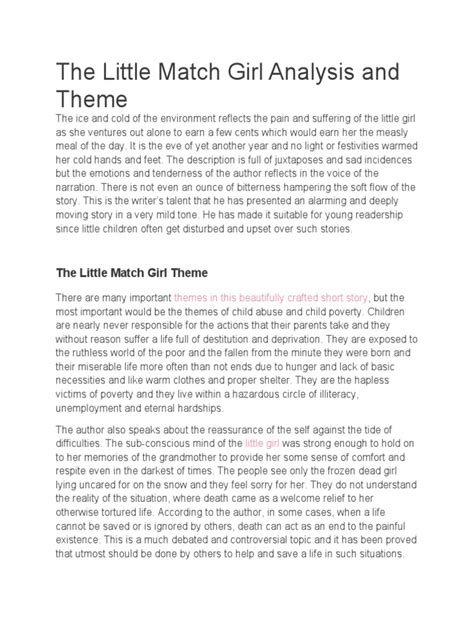 The Little Match Girl Analysis and Theme

The ice and cold of the environment reflects the pain and suffering of the little girl as she ventures out alone to earn a few cents which would earn her the measly meal of the day. It is the eve of yet another year and no light or festivities warmed her cold hands and feet. The description is full of juxtaposes and sad incidences but the emotions and tenderness of the author reflects in the voice of the narration. There is not even an ounce of bitterness hampering the soft flow of the story. This is the writer's talent that he has presented an alarming and deeply moving story in a very mild tone. He has made it suitable for young readership since little children often get disturbed and upset over such stories.

The Little Match Girl Theme

There are many important themes in this beautifully crafted short story, but the most important would be the themes of child abuse and child poverty. Children are nearly never responsible for the actions that their parents take and they without reason suffer a life full of destitution and deprivation. They are exposed to the ruthless world of the poor and the fallen from the minute they were born and their miserable life more often than not ends due to hunger and lack of basic necessities and like warm clothes and proper shelter. They are the hapless victims of poverty and they live within a hazardous circle of illiteracy, unemployment and eternal hardships.

The author also speaks about the reassurance of the self against the tide of difficulties. The sub-conscious mind of the little girl was strong enough to hold on to her memories of the grandmother to provide her some sense of comfort and respite even in the darkest of times. The people see only the frozen dead girl lying uncared for on the snow and they feel sorry for her. They do not understand the reality of the situation, where death came as a welcome relief to her otherwise tortured life. According to the author, in some cases, when a life cannot be saved or is ignored by others, death can act as an end to the painful existence. This is a much debated and controversial topic and it has been proved that utmost should be done by others to help and save a life in such situations.